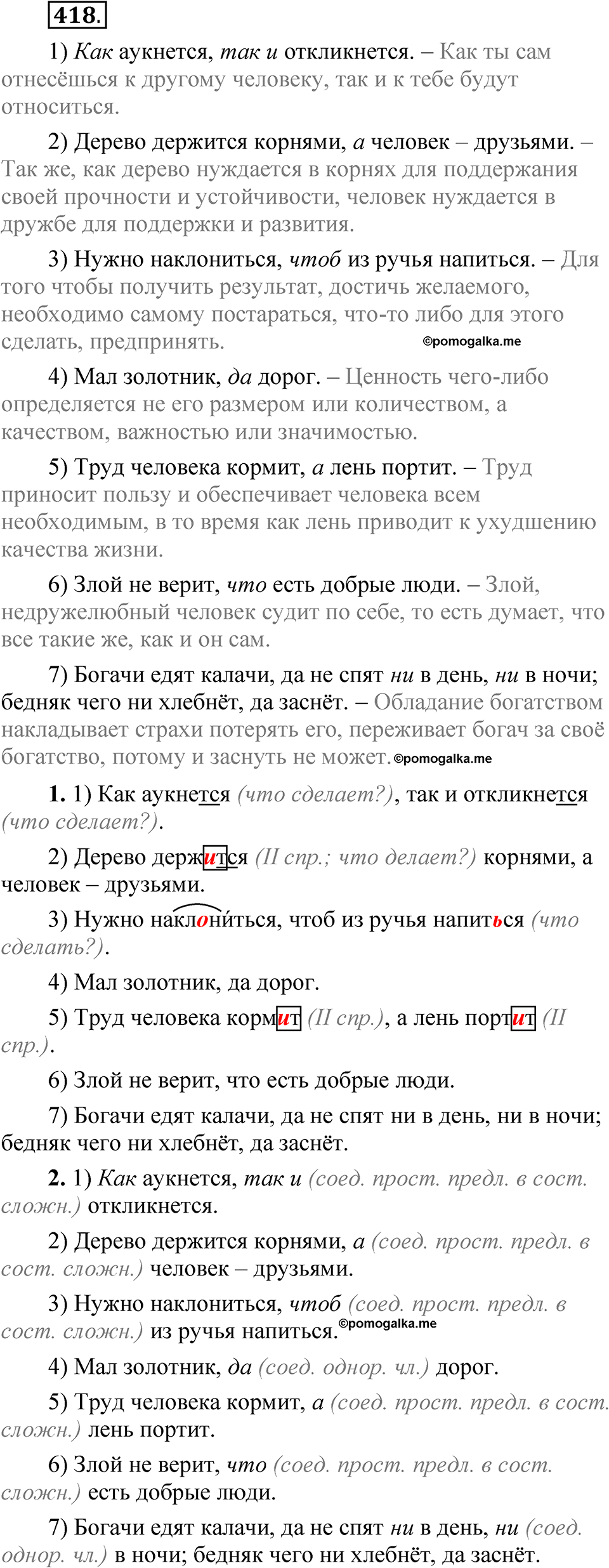 418.

1) Как аукнется, так и откликнется. – Как ты сам отнесёшься к другому человеку, так и к тебе будут относиться.

2) Дерево держится корнями, а человек – друзьями. – Так же, как дерево нуждается в корнях для поддержания своей прочности и устойчивости, человек нуждается в дружбе для поддержки и развития.

3) Нужно наклониться, чтоб из ручья напиться. – Для того чтобы получить результат, достичь желаемого, необходимо самому постараться, что-то либо для этого сделать, предпринять. ©pomogalka.me

4) Мал золотник, да дорог. – Ценность чего-либо определяется не его размером или количеством, а качеством, важностью или значимостью.

5) Труд человека кормит, а лень портит. – Труд приносит пользу и обеспечивает человека всем необходимым, в то время как лень приводит к ухудшению качества жизни.

6) Злой не верит, что есть добрые люди. – Злой, недружелюбный человек судит по себе, то есть думает, что все такие же, как и он сам.

7) Богачи едят калачи, да не спят ни в день, ни в ночи; бедняк чего ни хлебнёт, да заснёт. – Обладание богатством накладывает страхи потерять его, переживает богач за своё богатство, потому и заснуть не может. ©pomogalka.me

1. 1) Как аукнется (что сделает?), так и откликнется (что сделает?).

2) Дерево держится (II спр.; что делает?) корнями, а человек – друзьями.

3) Нужно наклониться, чтоб из ручья напиться (что сделать?).

4) Мал золотник, да дорог.

5) Труд человека кормит (II спр.), а лень портит (II спр.).

6) Злой не верит, что есть добрые люди.

7) Богачи едят калачи, да не спят ни в день, ни в ночи; бедняк чего ни хлебнёт, да заснёт.

2. 1) Как аукнется, так и (соед. прост. предл. в сост. сложн.) откликнется.

2) Дерево держится корнями, а (соед. прост. предл. в сост. сложн.) человек – друзьями.

3) Нужно наклониться, чтоб (соед. прост. предл. в сост. сложн.) из ручья напиться. ©pomogalka.me

4) Мал золотник, да (соед. однор. чл.) дорог.

5) Труд человека кормит, а (соед. прост. предл. в сост. сложн.) лень портит.

6) Злой не верит, что (соед. прост. предл. в сост. сложн.) есть добрые люди.

7) Богачи едят калачи, да не спят ни в день, ни (соед. однор. чл.) в ночи; бедняк чего ни хлебнёт, да заснёт.